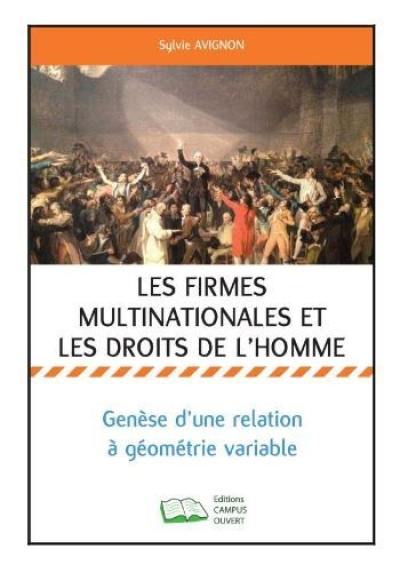 Sylvie AVIGNON

LES FIRMES MULTINATIONALES ET LES DROITS DE L'HOMME

Genèse d'une relation à géométrie variable

Editions CAMPUS OUVERT